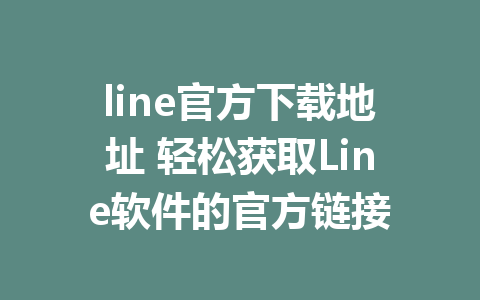 line官方下载地址 轻松获取Line软件的官方链接